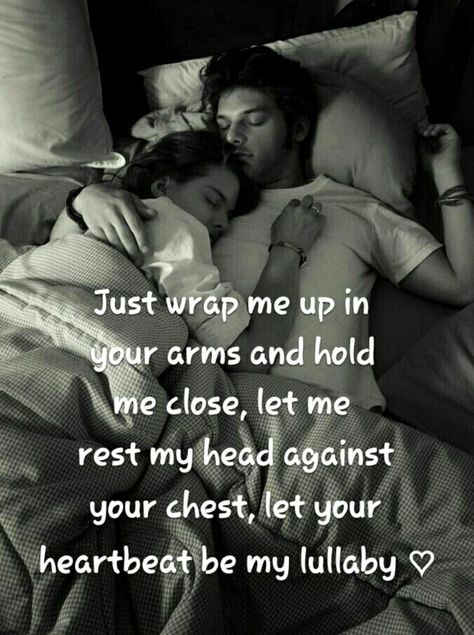 Just wrap me up in your arms and hold me close, let me rest my head against your chest, let your heartbeat be my lullaby ♡